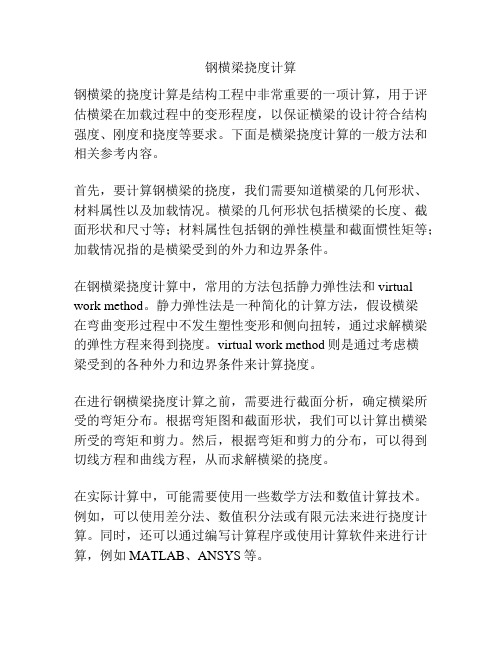 钢横梁挠度计算

钢横梁的挠度计算是结构工程中非常重要的一项计算，用于评估横梁在加载过程中的变形程度，以保证横梁的设计符合结构强度、刚度和挠度等要求。下面是横梁挠度计算的一般方法和相关参考内容。

首先，要计算钢横梁的挠度，我们需要知道横梁的几何形状、材料属性以及加载情况。横梁的几何形状包括横梁的长度、截面形状和尺寸等；材料属性包括钢的弹性模量和截面惯性矩等；加载情况指的是横梁受到的外力和边界条件。

在钢横梁挠度计算中，常用的方法包括静力弹性法和 virtual work method。静力弹性法是一种简化的计算方法，假设横梁在弯曲变形过程中不发生塑性变形和侧向扭转，通过求解横梁的弹性方程来得到挠度。virtual work method 则是通过考虑横梁受到的各种外力和边界条件来计算挠度。

在进行钢横梁挠度计算之前，需要进行截面分析，确定横梁所受的弯矩分布。根据弯矩图和截面形状，我们可以计算出横梁所受的弯矩和剪力。然后，根据弯矩和剪力的分布，可以得到切线方程和曲线方程，从而求解横梁的挠度。

在实际计算中，可能需要使用一些数学方法和数值计算技术。例如，可以使用差分法、数值积分法或有限元法来进行挠度计算。同时，还可以通过编写计算程序或使用计算软件来进行计算，例如 MATLAB、ANSYS 等。